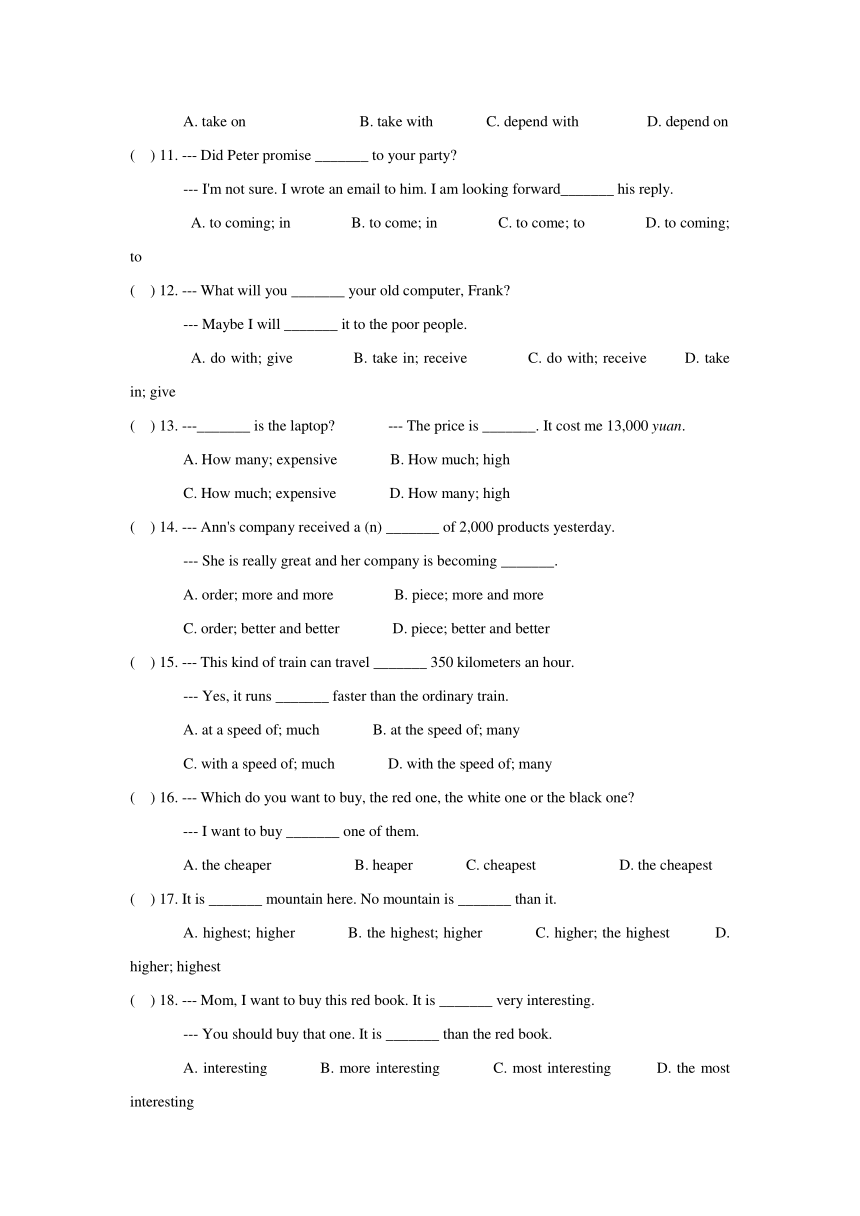 A. take on B. take with C. depend with D. depend on

( ) 11. --- Did Peter promise _______ to your party?

--- I'm not sure. I wrote an email to him. I am looking forward_______ his reply.

A. to coming; in B. to come; in C. to come; to D. to coming; to

( ) 12. --- What will you _______ your old computer, Frank?

--- Maybe I will _______ it to the poor people.

A. do with; give B. take in; receive C. do with; receive D. take in; give

( ) 13. ---_______ is the laptop? --- The price is _______. It cost me 13,000 yuan.

A. How many; expensive B. How much; high

C. How much; expensive D. How many; high

( ) 14. --- Ann's company received a (n) _______ of 2,000 products yesterday.

--- She is really great and her company is becoming _______.

A. order; more and more B. piece; more and more

C. order; better and better D. piece; better and better

( ) 15. --- This kind of train can travel _______ 350 kilometers an hour.

--- Yes, it runs _______ faster than the ordinary train.

A. at a speed of; much B. at the speed of; many

C. with a speed of; much D. with the speed of; many

( ) 16. --- Which do you want to buy, the red one, the white one or the black one?

--- I want to buy _______ one of them.

A. the cheaper B. heaper C. cheapest D. the cheapest

( ) 17. It is _______ mountain here. No mountain is _______ than it.

A. highest; higher B. the highest; higher C. higher; the highest D. higher; highest

( ) 18. --- Mom, I want to buy this red book. It is _______ very interesting.

--- You should buy that one. It is _______ than the red book.

A. interesting B. more interesting C. most interesting D. the most interesting